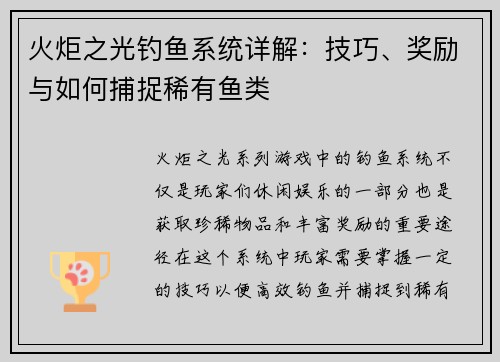 火炬之光钓鱼系统详解：技巧、奖励与如何捕捉稀有鱼类

火炬之光系列游戏中的钓鱼系统不仅是玩家们休闲娱乐的一部分也是获取珍稀物品和丰富奖励的重要途径在这个系统中玩家需要掌握一定的技巧以便高效钓鱼并捕捉到稀有